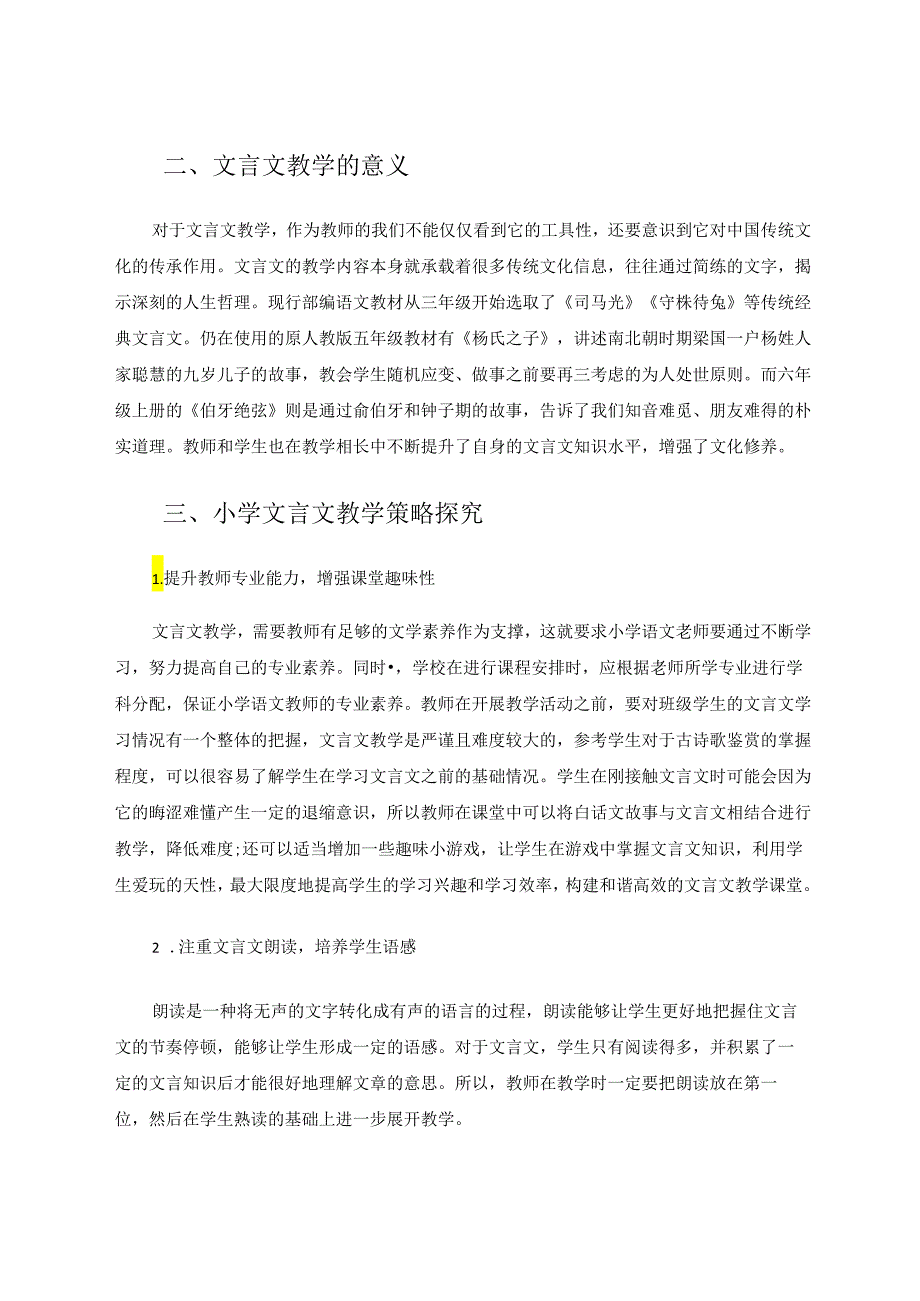 二、文言文教学的意义

对于文言文教学，作为教师的我们不能仅仅看到它的工具性，还要意识到它对中国传统文化的传承作用。文言文的教学内容本身就承载着很多传统文化信息，往往通过简练的文字，揭示深刻的人生哲理。现行部编语文教材从三年级开始选取了《司马光》《守株待兔》等传统经典文言文。仍在使用的原人教版五年级教材有《杨氏之子》，讲述南北朝时期梁国一户杨姓人家聪慧的九岁儿子的故事，教会学生随机应变、做事之前要再三考虑的为人处世原则。而六年级上册的《伯牙绝弦》则是通过俞伯牙和钟子期的故事，告诉了我们知音难觅、朋友难得的朴实道理。教师和学生也在教学相长中不断提升了自身的文言文知识水平，增强了文化修养。

三、小学文言文教学策略探究

1.提升教师专业能力，增强课堂趣味性

文言文教学，需要教师有足够的文学素养作为支撑，这就要求小学语文老师要通过不断学习，努力提高自己的专业素养。同时•，学校在进行课程安排时，应根据老师所学专业进行学科分配，保证小学语文教师的专业素养。教师在开展教学活动之前，要对班级学生的文言文学习情况有一个整体的把握，文言文教学是严谨且难度较大的，参考学生对于古诗歌鉴赏的掌握程度，可以很容易了解学生在学习文言文之前的基础情况。学生在刚接触文言文时可能会因为它的晦涩难懂产生一定的退缩意识，所以教师在课堂中可以将白话文故事与文言文相结合进行教学，降低难度;还可以适当增加一些趣味小游戏，让学生在游戏中掌握文言文知识，利用学生爱玩的天性，最大限度地提高学生的学习兴趣和学习效率，构建和谐高效的文言文教学课堂。

2 .注重文言文朗读，培养学生语感

朗读是一种将无声的文字转化成有声的语言的过程，朗读能够让学生更好地把握住文言文的节奏停顿，能够让学生形成一定的语感。对于文言文，学生只有阅读得多，并积累了一定的文言知识后才能很好地理解文章的意思。所以，教师在教学时一定要把朗读放在第一位，然后在学生熟读的基础上进一步展开教学。